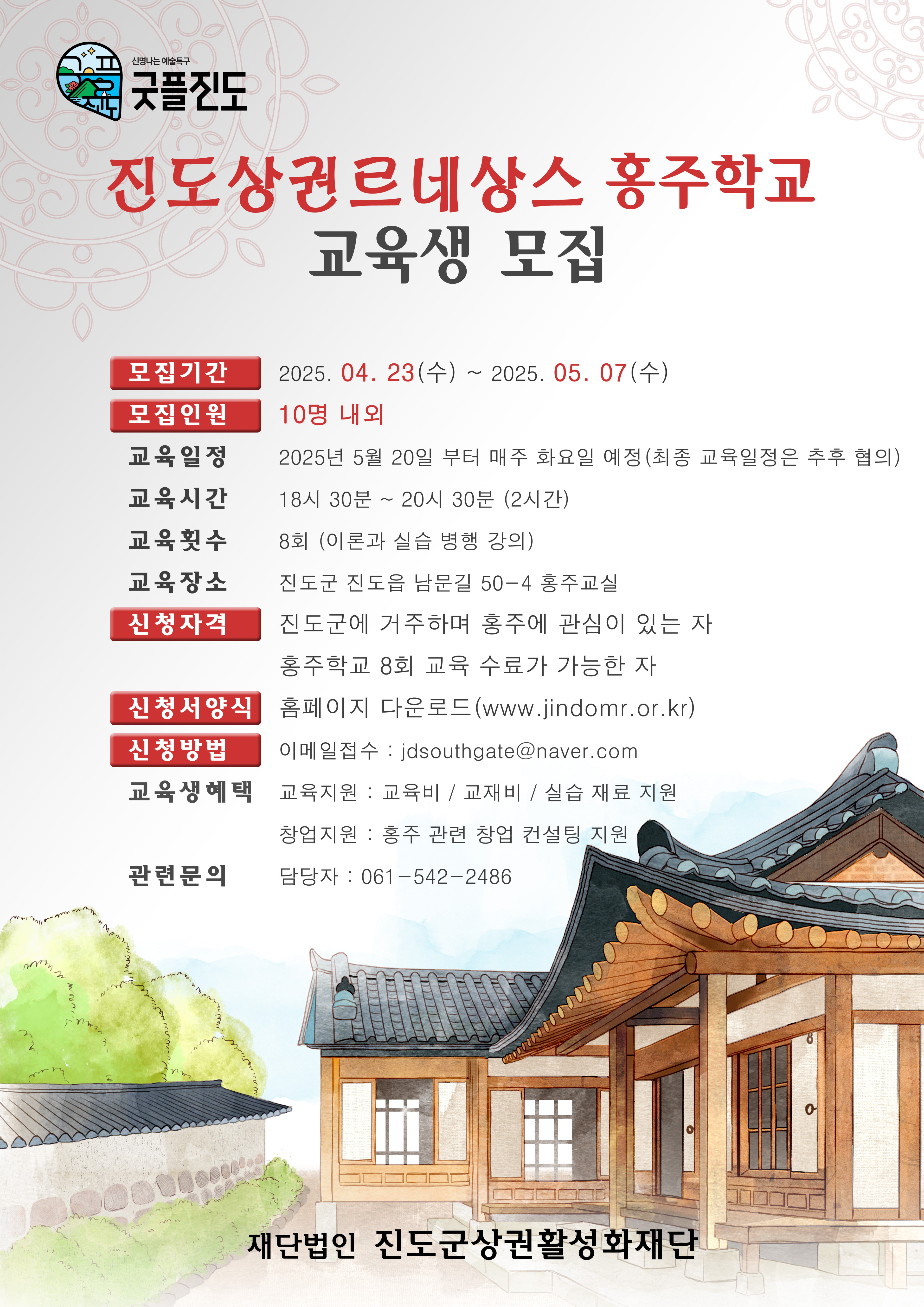 신명나는 예술특구
굿플진도

진도상권르네상스 홍주학교
교육생 모집

모집기간 2025. 04. 23(수) ~ 2025. 05. 07(수)

모집인원 10명 내외

교육일정 2025년 5월 20일 부터 매주 화요일 예정(최종 교육일정은 추후 협의)

교육시간 18시 30분 ~ 20시 30분 (2시간)

교육횟수 8회 (이론과 실습 병행 강의)

교육장소 진도군 진도읍 남문길 50-4 홍주교실

신청자격 진도군에 거주하며 홍주에 관심이 있는 자
홍주학교 8회 교육 수료가 가능한 자

신청서양식 홈페이지 다운로드(www.jindomr.or.kr)

신청방법 이메일접수 : jdsouthgate@naver.com

교육생혜택 교육지원 : 교육비 / 교재비 / 실습 재료 지원
창업지원 : 홍주 관련 창업 컨설팅 지원

관련문의 담당자 : 061-542-2486

재단법인 진도군상권활성화재단